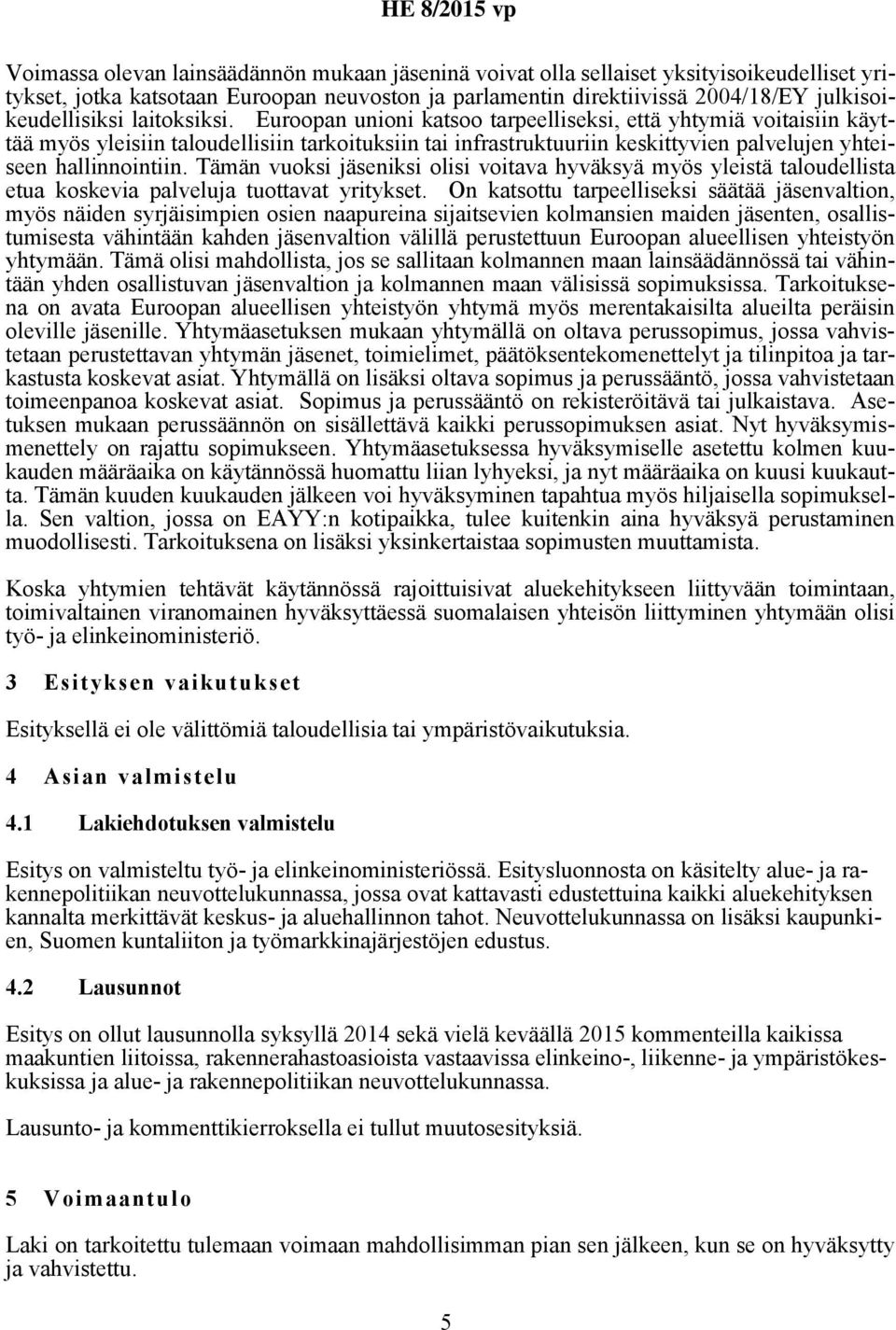 HE 8/2015 vp

Voimassa olevan lainsäädännön mukaan jäseninä voivat olla sellaiset yksityisoikeudelliset yritykset, jotka katsotaan Euroopan neuvoston ja parlamentin direktiivissä 2004/18/EY julkisoikeudellisiksi laitoksiksi. Euroopan unioni katsoo tarpeelliseksi, että yhtymiä voitaisiin käyttää myös yleisiin taloudellisiin tarkoituksiin tai infrastruktuuriin keskittyvien palvelujen yhteiseen hallinnointiin. Tämän vuoksi jäseniksi olisi voitava hyväksyä myös yleistä taloudellista etua koskevia palveluja tuottavat yritykset. On katsottu tarpeelliseksi säätää jäsenvaltion, myös näiden syrjäisimpien osien naapureina sijaitsevien kolmansien maiden jäsenten, osallistumisesta vähintään kahden jäsenvaltion välillä perustettuun Euroopan alueellisen yhteistyön yhtymään. Tämä olisi mahdollista, jos se sallitaan kolmannen maan lainsäädännössä tai vähintään yhden osallistuvan jäsenvaltion ja kolmannen maan välisissä sopimuksissa. Tarkoituksena on avata Euroopan alueellisen yhteistyön yhtymä myös merentakaisilta alueilta peräisin oleville jäsenille. Yhtymäasetuksen mukaan yhtymällä on oltava perussopimus, jossa vahvistetaan perustettavan yhtymän jäsenet, toimielimet, päätöksentekomenettelyt ja tilinpitoa ja tarkastusta koskevat asiat. Yhtymällä on lisäksi oltava sopimus ja perussääntö, jossa vahvistetaan toimeenpanoa koskevat asiat. Sopimus ja perussääntö on rekisteröitävä tai julkaistava. Asetuksen mukaan perussäännön on sisällettävä kaikki perussopimuksen asiat. Nyt hyväksymismenettely on rajattu sopimukseen. Yhtymäasetuksessa hyväksymiselle asetettu kolmen kuukauden määräaika on käytännössä huomattu liian lyhyeksi, ja nyt määräaika on kuusi kuukautta. Tämän kuuden kuukauden jälkeen voi hyväksyminen tapahtua myös hiljaisella sopimuksella. Sen valtion, jossa on EAYY:n kotipaikka, tulee kuitenkin aina hyväksyä perustaminen muodollisesti. Tarkoituksena on lisäksi yksinkertaistaa sopimusten muuttamista.

Koska yhtymien tehtävät käytännössä rajoittuisivat aluekehitykseen liittyvään toimintaan, toimivaltainen viranomainen hyväksyttäessä suomalaisen yhteisön liittyminen yhtymään olisi työ- ja elinkeinoministeriö.

3 Esityksen vaikutukset

Esityksellä ei ole välittömiä taloudellisia tai ympäristövaikutuksia.

4 Asian valmistelu

4.1 Lakiehdotuksen valmistelu

Esitys on valmisteltu työ- ja elinkeinoministeriössä. Esitysluonnosta on käsitelty alue- ja rakennepolitiikan neuvottelukunnassa, jossa ovat kattavasti edustettuina kaikki aluekehityksen kannalta merkittävät keskus- ja aluehallinnon tahot. Neuvottelukunnassa on lisäksi kaupunkien, Suomen kuntaliiton ja työmarkkinajärjestöjen edustus.

4.2 Lausunnot

Esitys on ollut lausunnolla syksyllä 2014 sekä vielä keväällä 2015 kommenteilla kaikissa maakuntien liitoissa, rakennerahastoasioista vastaavissa elinkeino-, liikenne- ja ympäristökeskuksissa ja alue- ja rakennepolitiikan neuvottelukunnassa.

Lausunto- ja kommenttikierroksella ei tullut muutosesityksiä.

5 Voimaantulo

Laki on tarkoitettu tulemaan voimaan mahdollisimman pian sen jälkeen, kun se on hyväksytty ja vahvistettu.

5